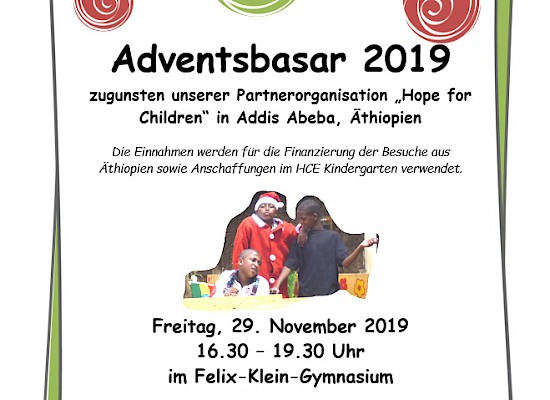 Adventsbasar 2019

zugunsten unserer Partnerorganisation „Hope for Children“ in Addis Abeba, Äthiopien

Die Einnahmen werden für die Finanzierung der Besuche aus Äthiopien sowie Anschaffungen im HCE Kindergarten verwendet.

Freitag, 29. November 2019
16.30 – 19.30 Uhr
im Felix-Klein-Gymnasium